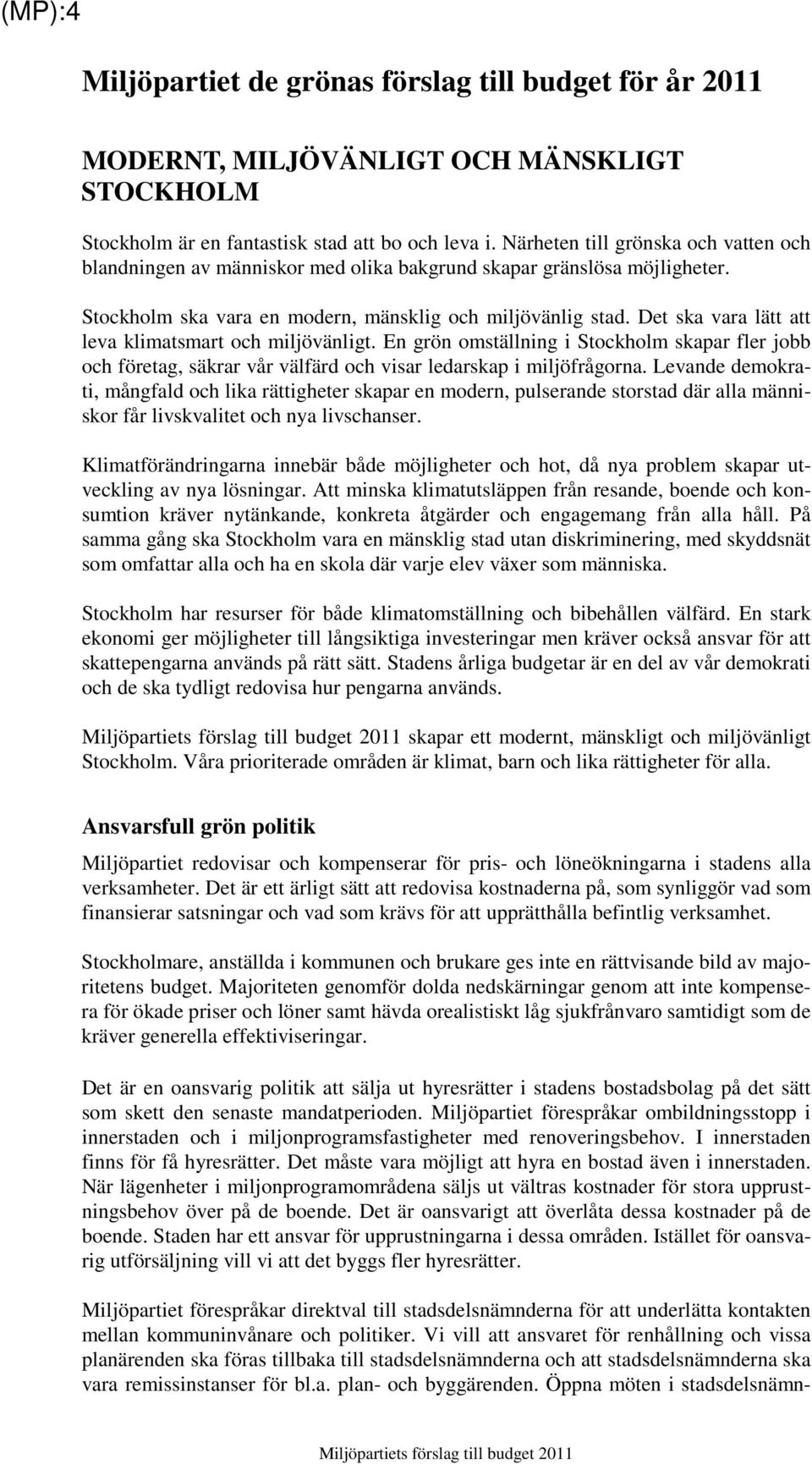 (MP):4

Miljöpartiet de grönas förslag till budget för år 2011

MODERNT, MILJÖVÄNLIGT OCH MÄNSKLIGT STOCKHOLM

Stockholm är en fantastisk stad att bo och leva i. Närheten till grönska och vatten och blandningen av människor med olika bakgrund skapar gränslösa möjligheter.

Stockholm ska vara en modern, mänsklig och miljövänlig stad. Det ska vara lätt att leva klimatsmart och miljövänligt. En grön omställning i Stockholm skapar fler jobb och företag, säkrar vår välfärd och visar ledarskap i miljöfrågorna. Levande demokrati, mångfald och lika rättigheter skapar en modern, pulserande storstad där alla människor får livskvalitet och nya livschanser.

Klimatförändringarna innebär både möjligheter och hot, då nya problem skapar utveckling av nya lösningar. Att minska klimatutsläppen från resande, boende och konsumtion kräver nytänkande, konkreta åtgärder och engagemang från alla håll. På samma gång ska Stockholm vara en mänsklig stad utan diskriminering, med skyddsnät som omfattar alla och ha en skola där varje elev växer som människa.

Stockholm har resurser för både klimatomställning och bibehållen välfärd. En stark ekonomi ger möjligheter till långsiktiga investeringar men kräver också ansvar för att skattepengarna används på rätt sätt. Stadens årliga budgetar är en del av vår demokrati och de ska tydligt redovisa hur pengarna används.

Miljöpartiets förslag till budget 2011 skapar ett modernt, mänskligt och miljövänligt Stockholm. Våra prioriterade områden är klimat, barn och lika rättigheter för alla.

Ansvarsfull grön politik

Miljöpartiet redovisar och kompenserar för pris- och löneökningarna i stadens alla verksamheter. Det är ett ärligt sätt att redovisa kostnaderna på, som synliggör vad som finansierar satsningar och vad som krävs för att upprätthålla befintlig verksamhet.

Stockholmare, anställda i kommunen och brukare ges inte en rättvisande bild av majoritetens budget. Majoriteten genomför dolda nedskärningar genom att inte kompensera för ökade priser och löner samt hävda orealistiskt låg sjukfrånvaro samtidigt som de kräver generella effektiviseringar.

Det är en oansvarig politik att sälja ut hyresrätter i stadens bostadsbolag på det sätt som skett den senaste mandatperioden. Miljöpartiet förespråkar ombildningsstopp i innerstaden och i miljonprogramsfastigheter med renoveringsbehov. I innerstaden finns för få hyresrätter. Det måste vara möjligt att hyra en bostad även i innerstaden. När lägenheter i miljonprogramområdena säljs ut vältras kostnader för stora upprustningsbehov över på de boende. Det är oansvarigt att överlåta dessa kostnader på de boende. Staden har ett ansvar för upprustningarna i dessa områden. Istället för oansvarig utförsäljning vill vi att det byggs fler hyresrätter.

Miljöpartiet förespråkar direktval till stadsdelsnämnderna för att underlätta kontakten mellan kommuninvånare och politiker. Vi vill att ansvaret för renhållning och vissa planärenden ska föras tillbaka till stadsdelsnämnderna och att stadsdelsnämnderna ska vara remissinstanser för bl.a. plan- och byggärenden. Öppna möten i stadsdelsnämn-

Miljöpartiets förslag till budget 2011